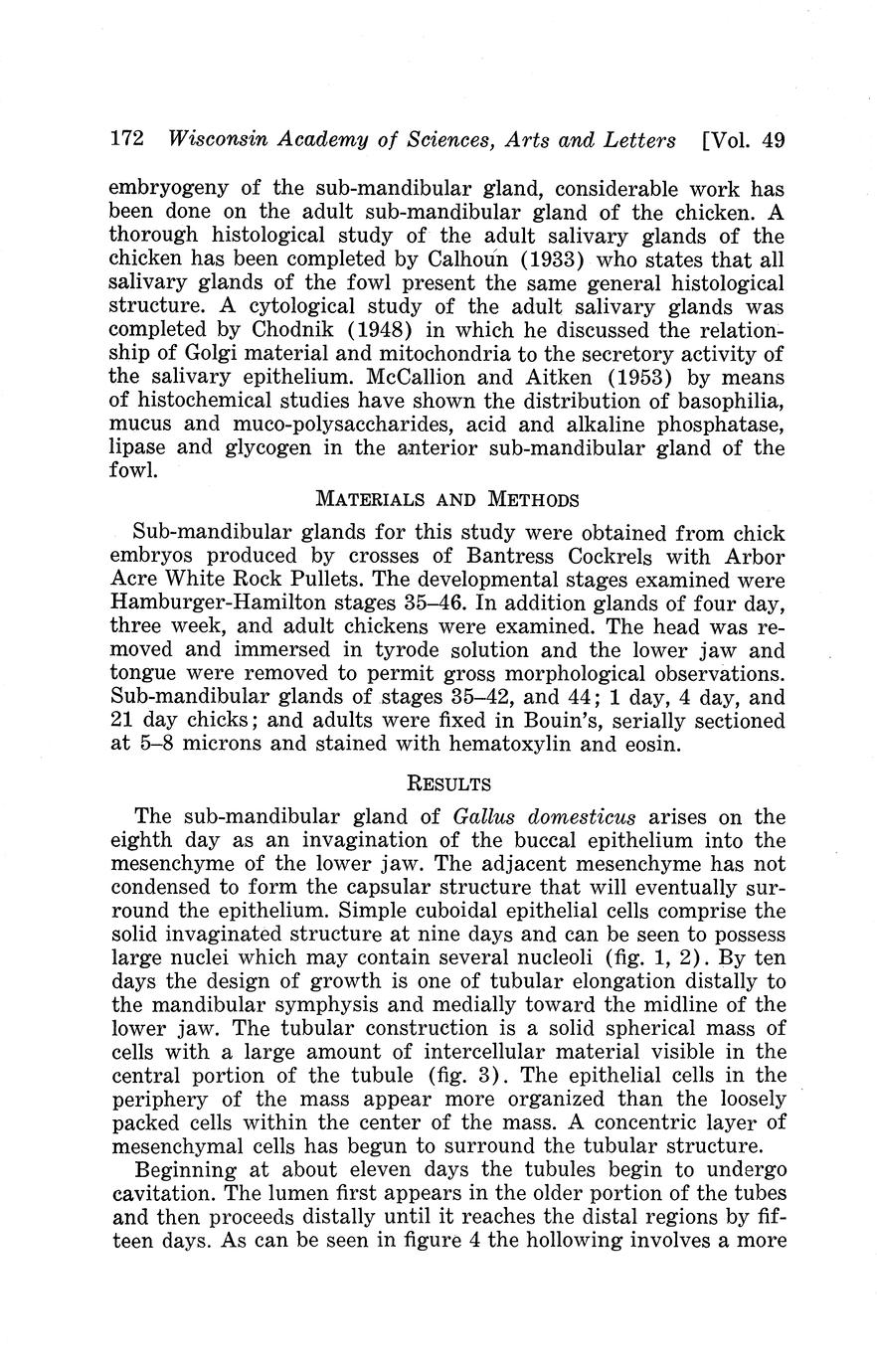 172 Wisconsin Academy of Sciences, Arts and Letters [Vol. 49

embryogeny of the sub-mandibular gland, considerable work has been done on the adult sub-mandibular gland of the chicken. A thorough histological study of the adult salivary glands of the chicken has been completed by Calhoun (1933) who states that all salivary glands of the fowl present the same general histological structure. A cytological study of the adult salivary glands was completed by Chodnik (1948) in which he discussed the relationship of Golgi material and mitochondria to the secretory activity of the salivary epithelium. McCallion and Aitken (1953) by means of histochemical studies have shown the distribution of basophilia, mucus and muco-polysaccharides, acid and alkaline phosphatase, lipase and glycogen in the anterior sub-mandibular gland of the fowl.

MATERIALS AND METHODS

Sub-mandibular glands for this study were obtained from chick embryos produced by crosses of Bantress Cockrels with Arbor Acre White Rock Pullets. The developmental stages examined were Hamburger-Hamilton stages 35–46. In addition glands of four day, three week, and adult chickens were examined. The head was removed and immersed in tyrode solution and the lower jaw and tongue were removed to permit gross morphological observations. Sub-mandibular glands of stages 35–42, and 44; 1 day, 4 day, and 21 day chicks; and adults were fixed in Bouin's, serially sectioned at 5–8 microns and stained with hematoxylin and eosin.

RESULTS

The sub-mandibular gland of Gallus domesticus arises on the eighth day as an invagination of the buccal epithelium into the mesenchyme of the lower jaw. The adjacent mesenchyme has not condensed to form the capsular structure that will eventually surround the epithelium. Simple cuboidal epithelial cells comprise the solid invaginated structure at nine days and can be seen to possess large nuclei which may contain several nucleoli (fig. 1, 2). By ten days the design of growth is one of tubular elongation distally to the mandibular symphysis and medially toward the midline of the lower jaw. The tubular construction is a solid spherical mass of cells with a large amount of intercellular material visible in the central portion of the tubule (fig. 3). The epithelial cells in the periphery of the mass appear more organized than the loosely packed cells within the center of the mass. A concentric layer of mesenchymal cells has begun to surround the tubular structure.

Beginning at about eleven days the tubules begin to undergo cavitation. The lumen first appears in the older portion of the tubes and then proceeds distally until it reaches the distal regions by fifteen days. As can be seen in figure 4 the hollowing involves a more